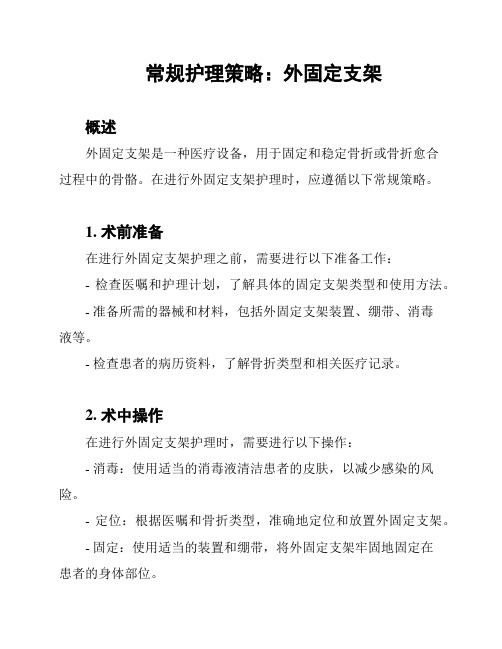 常规护理策略：外固定支架

概述

外固定支架是一种医疗设备，用于固定和稳定骨折或骨折愈合过程中的骨骼。在进行外固定支架护理时，应遵循以下常规策略。

1. 术前准备

在进行外固定支架护理之前，需要进行以下准备工作：

- 检查医嘱和护理计划，了解具体的固定支架类型和使用方法。

- 准备所需的器械和材料，包括外固定支架装置、绷带、消毒液等。

- 检查患者的病历资料，了解骨折类型和相关医疗记录。

2. 术中操作

在进行外固定支架护理时，需要进行以下操作：

- 消毒：使用适当的消毒液清洁患者的皮肤，以减少感染的风险。

- 定位：根据医嘱和骨折类型，准确地定位和放置外固定支架。

- 固定：使用适当的装置和绷带，将外固定支架牢固地固定在患者的身体部位。